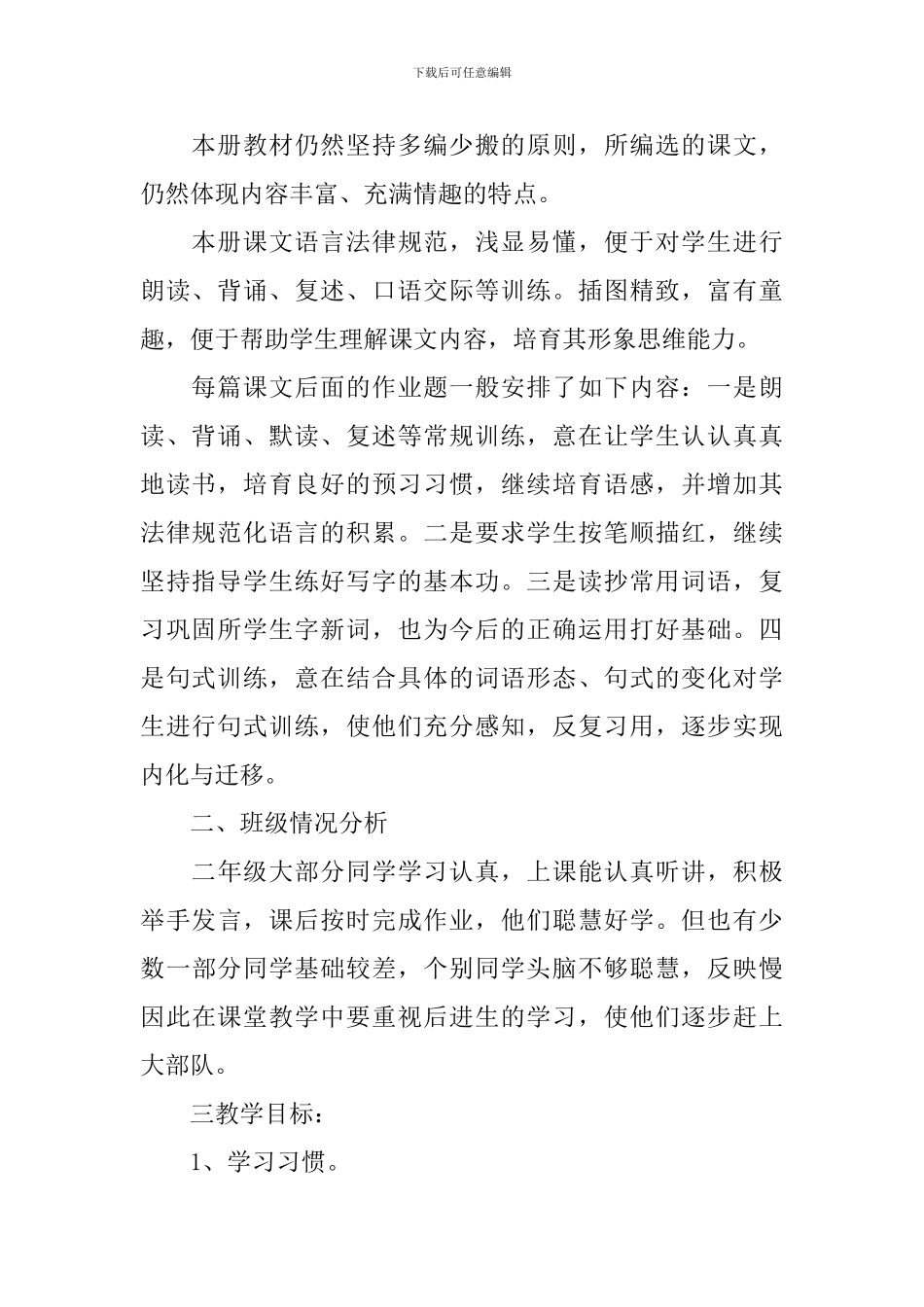 下载后可任意编辑

本册教材仍然坚持多编少搬的原则，所编选的课文，仍然体现内容丰富、充满情趣的特点。

本册课文语言法律规范，浅显易懂，便于对学生进行朗读、背诵、复述、口语交际等训练。插图精致，富有童趣，便于帮助学生理解课文内容，培育其形象思维能力。

每篇课文后面的作业题一般安排了如下内容：一是朗读、背诵、默读、复述等常规训练，意在让学生认认真真地读书，培育良好的预习习惯，继续培育语感，并增加其法律规范化语言的积累。二是要求学生按笔顺描红，继续坚持指导学生练好写字的基本功。三是读抄常用词语，复习巩固所学生字新词，也为今后的正确运用打好基础。四是句式训练，意在结合具体的词语形态、句式的变化对学生进行句式训练，使他们充分感知，反复习用，逐步实现内化与迁移。

二、班级情况分析

二年级大部分同学学习认真，上课能认真听讲，积极举手发言，课后按时完成作业，他们聪慧好学。但也有少数一部分同学基础较差，个别同学头脑不够聪慧，反映慢因此在课堂教学中要重视后进生的学习，使他们逐步赶上大部队。

三教学目标：

1、学习习惯。